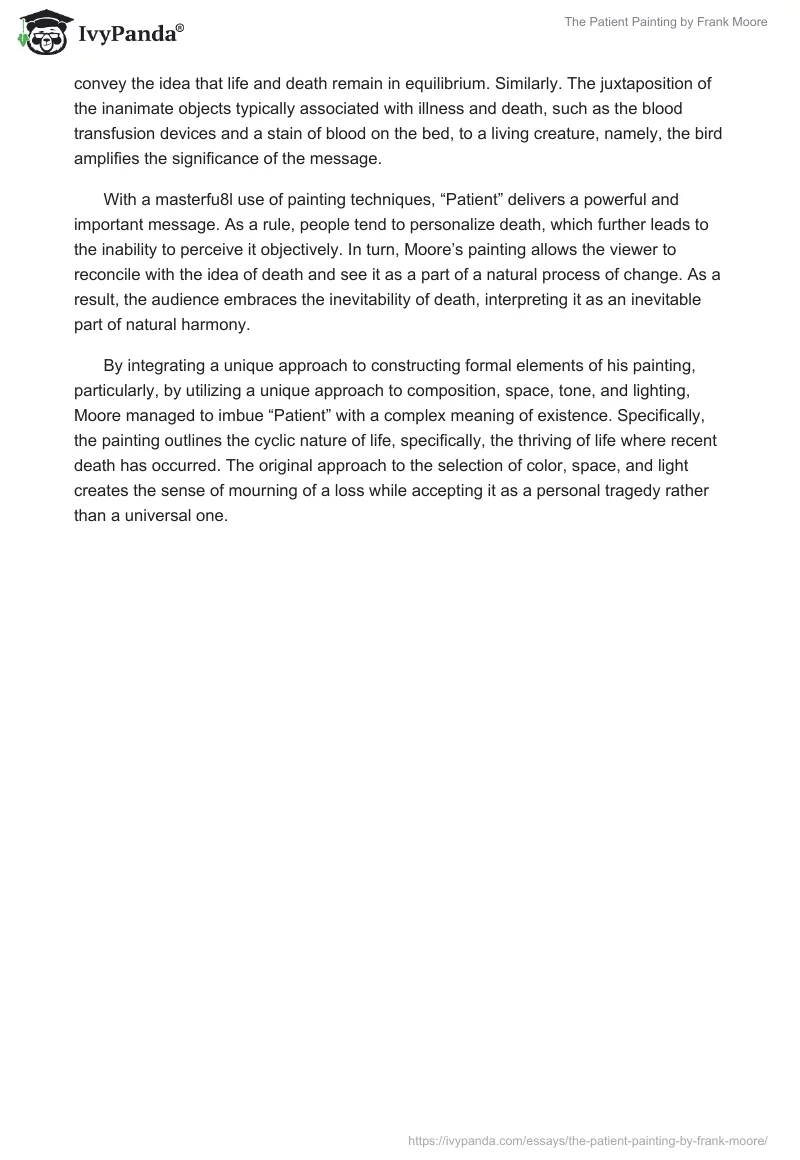 IvyPanda®

The Patient Painting by Frank Moore

convey the idea that life and death remain in equilibrium. Similarly. The juxtaposition of the inanimate objects typically associated with illness and death, such as the blood transfusion devices and a stain of blood on the bed, to a living creature, namely, the bird amplifies the significance of the message.

With a masterfu8l use of painting techniques, “Patient” delivers a powerful and important message. As a rule, people tend to personalize death, which further leads to the inability to perceive it objectively. In turn, Moore’s painting allows the viewer to reconcile with the idea of death and see it as a part of a natural process of change. As a result, the audience embraces the inevitability of death, interpreting it as an inevitable part of natural harmony.

By integrating a unique approach to constructing formal elements of his painting, particularly, by utilizing a unique approach to composition, space, tone, and lighting, Moore managed to imbue “Patient” with a complex meaning of existence. Specifically, the painting outlines the cyclic nature of life, specifically, the thriving of life where recent death has occurred. The original approach to the selection of color, space, and light creates the sense of mourning of a loss while accepting it as a personal tragedy rather than a universal one.

https://ivypanda.com/essays/the-patient-painting-by-frank-moore/